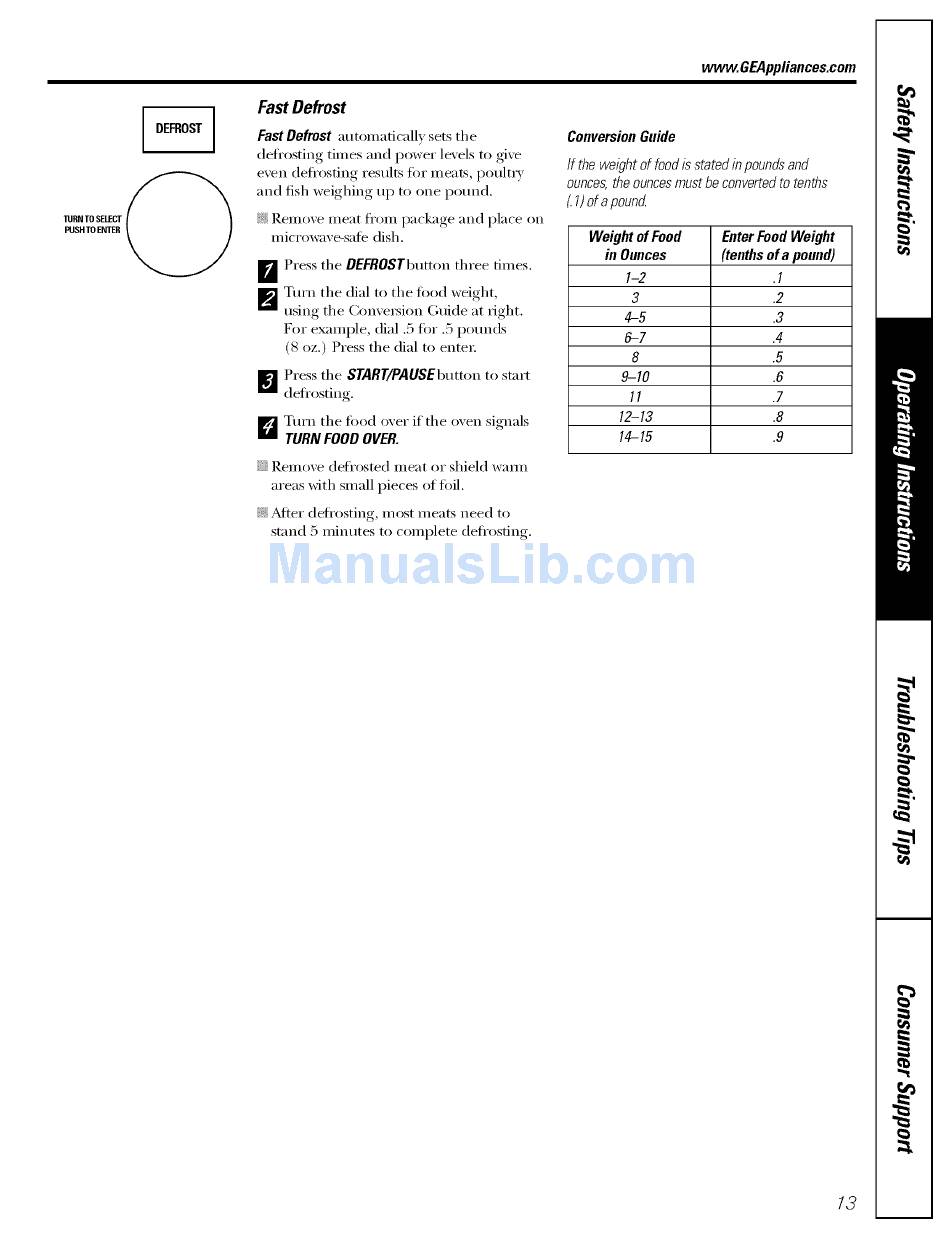 www.GEAppliances.com

DEFROST

TURN TO SELECT
PUSH TO ENTER

Fast Defrost

Fast Defrost automatically sets the defrosting times and power levels to give even defrosting results for meats, poultry and fish weighing up to one pound.

Remove meat from package and place on microwave-safe dish.

1 Press the DEFROST button three times.

2 Turn the dial to the food weight, using the Conversion Guide at right. For example, dial .5 for .5 pounds (8 oz.) Press the dial to enter.

3 Press the START/PAUSE button to start defrosting.

4 Turn the food over if the oven signals TURN FOOD OVER.

Remove defrosted meat or shield warm areas with small pieces of foil.

After defrosting, most meats need to stand 5 minutes to complete defrosting.

Conversion Guide

If the weight of food is stated in pounds and ounces, the ounces must be converted to tenths (.1) of a pound.

| Weight of Food in Ounces | Enter Food Weight (tenths of a pound) |
|---|---|
| 1–2 | .1 |
| 3 | .2 |
| 4–5 | .3 |
| 6–7 | .4 |
| 8 | .5 |
| 9–10 | .6 |
| 11 | .7 |
| 12–13 | .8 |
| 14–15 | .9 |

ManualsLib.com

Safety Instructions

Operating Instructions

Troubleshooting Tips

Consumer Support

13